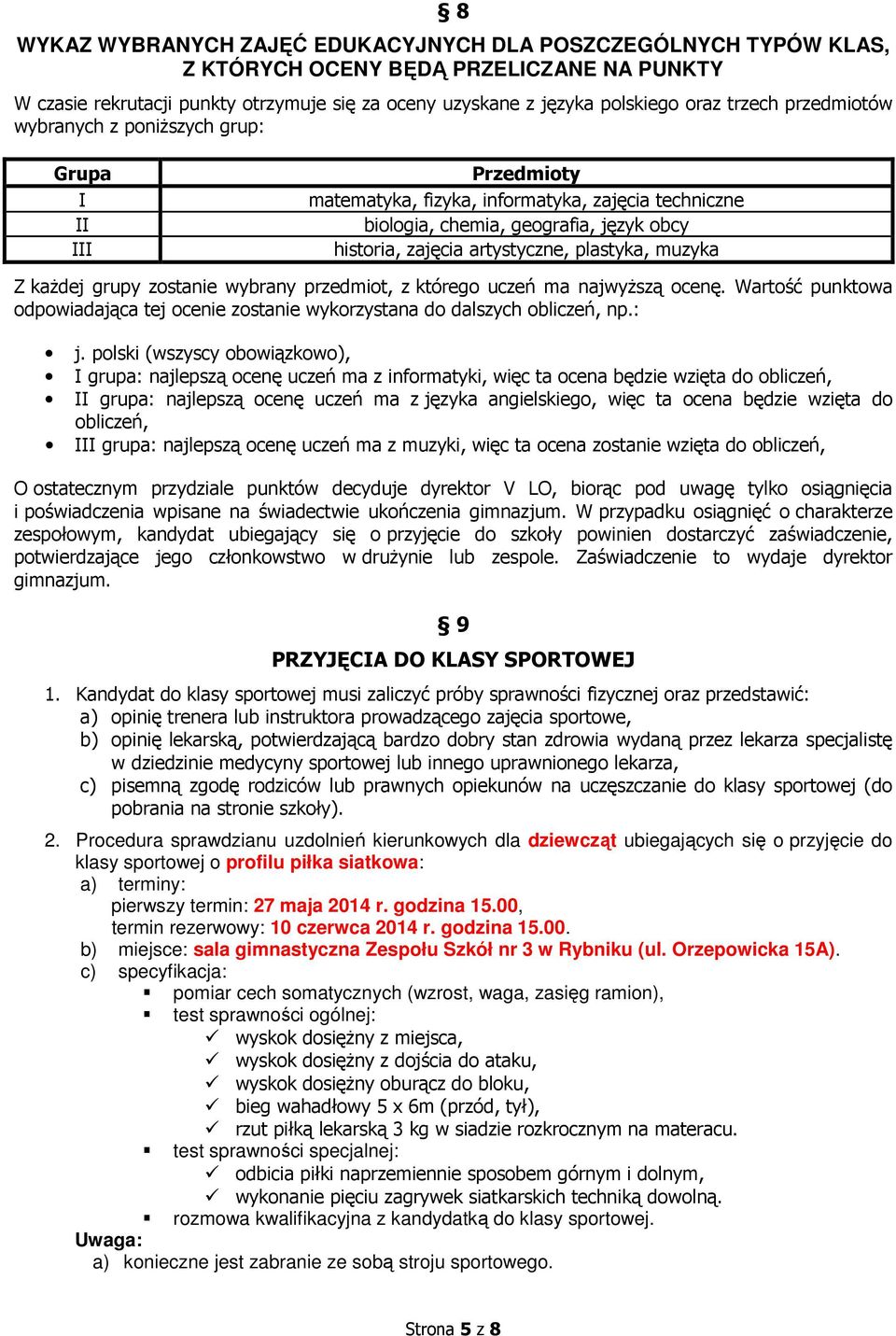 § 8

WYKAZ WYBRANYCH ZAJĘĆ EDUKACYJNYCH DLA POSZCZEGÓLNYCH TYPÓW KLAS, Z KTÓRYCH OCENY BĘDĄ PRZELICZANE NA PUNKTY

W czasie rekrutacji punkty otrzymuje się za oceny uzyskane z języka polskiego oraz trzech przedmiotów wybranych z poniższych grup:

| Grupa | Przedmioty |
|---|---|
| I | matematyka, fizyka, informatyka, zajęcia techniczne |
| II | biologia, chemia, geografia, język obcy |
| III | historia, zajęcia artystyczne, plastyka, muzyka |

Z każdej grupy zostanie wybrany przedmiot, z którego uczeń ma najwyższą ocenę. Wartość punktowa odpowiadająca tej ocenie zostanie wykorzystana do dalszych obliczeń, np.:

• j. polski (wszyscy obowiązkowo),
• I grupa: najlepszą ocenę uczeń ma z informatyki, więc ta ocena będzie wzięta do obliczeń,
• II grupa: najlepszą ocenę uczeń ma z języka angielskiego, więc ta ocena będzie wzięta do obliczeń,
• III grupa: najlepszą ocenę uczeń ma z muzyki, więc ta ocena zostanie wzięta do obliczeń,

O ostatecznym przydziale punktów decyduje dyrektor V LO, biorąc pod uwagę tylko osiągnięcia i poświadczenia wpisane na świadectwie ukończenia gimnazjum. W przypadku osiągnięć o charakterze zespołowym, kandydat ubiegający się o przyjęcie do szkoły powinien dostarczyć zaświadczenie, potwierdzające jego członkowstwo w drużynie lub zespole. Zaświadczenie to wydaje dyrektor gimnazjum.

§ 9

PRZYJĘCIA DO KLASY SPORTOWEJ

1. Kandydat do klasy sportowej musi zaliczyć próby sprawności fizycznej oraz przedstawić:
a) opinię trenera lub instruktora prowadzącego zajęcia sportowe,
b) opinię lekarską, potwierdzającą bardzo dobry stan zdrowia wydaną przez lekarza specjalistę w dziedzinie medycyny sportowej lub innego uprawnionego lekarza,
c) pisemną zgodę rodziców lub prawnych opiekunów na uczęszczanie do klasy sportowej (do pobrania na stronie szkoły).

2. Procedura sprawdzianu uzdolnień kierunkowych dla dziewcząt ubiegających się o przyjęcie do klasy sportowej o profilu piłka siatkowa:
a) terminy:
pierwszy termin: 27 maja 2014 r. godzina 15.00,
termin rezerwowy: 10 czerwca 2014 r. godzina 15.00.
b) miejsce: sala gimnastyczna Zespołu Szkół nr 3 w Rybniku (ul. Orzepowicka 15A).
c) specyfikacja:
▪ pomiar cech somatycznych (wzrost, waga, zasięg ramion),
▪ test sprawności ogólnej:
✓ wyskok dosiężny z miejsca,
✓ wyskok dosiężny z dojścia do ataku,
✓ wyskok dosiężny oburącz do bloku,
✓ bieg wahadłowy 5 x 6m (przód, tył),
✓ rzut piłką lekarską 3 kg w siadzie rozkrocznym na materacu.
▪ test sprawności specjalnej:
✓ odbicia piłki naprzemiennie sposobem górnym i dolnym,
✓ wykonanie pięciu zagrywek siatkarskich techniką dowolną.
▪ rozmowa kwalifikacyjna z kandydatką do klasy sportowej.
Uwaga:
a) konieczne jest zabranie ze sobą stroju sportowego.

Strona 5 z 8